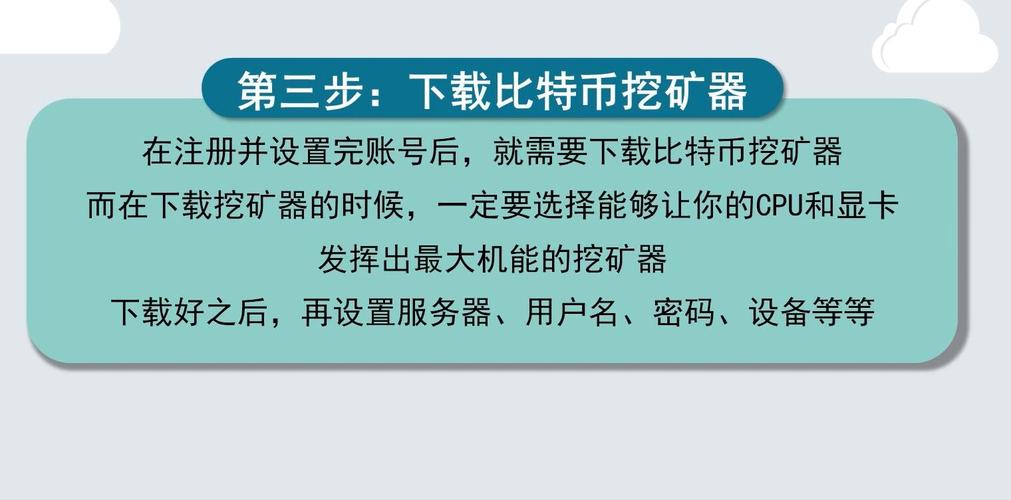 第三步：下载比特币挖矿器

在注册并设置完账号后，就需要下载比特币挖矿器
而在下载挖矿器的时候，一定要选择能够让你的CPU和显卡
发挥出最大机能的挖矿器
下载好之后，再设置服务器、用户名、密码、设备等等